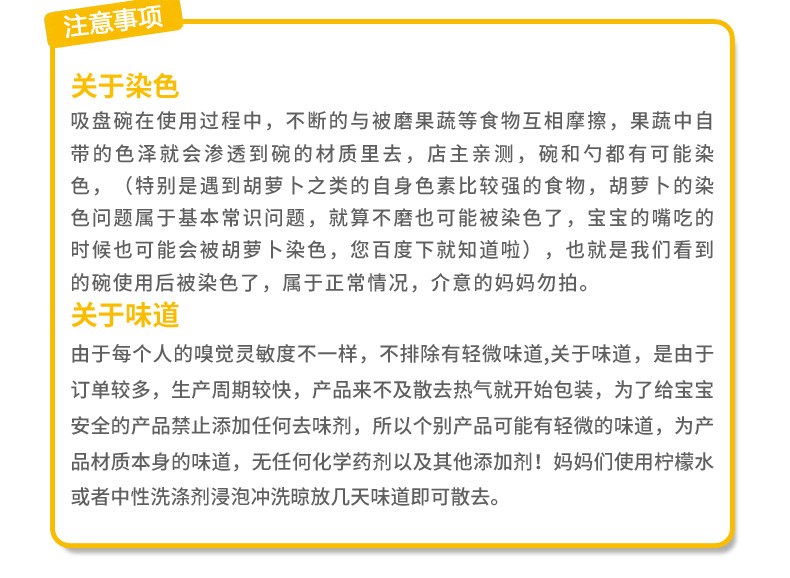 注意事项

关于染色

吸盘碗在使用过程中，不断的与被磨果蔬等食物互相摩擦，果蔬中自带的色泽就会渗透到碗的材质里去，店主亲测，碗和勺都有可能染色，（特别是遇到胡萝卜之类的自身色素比较强的食物，胡萝卜的染色问题属于基本常识问题，就算不磨也可能被染色了，宝宝的嘴吃的时候也可能会被胡萝卜染色，您百度下就知道啦），也就是我们看到的碗使用后被染色了，属于正常情况，介意的妈妈勿拍。

关于味道

由于每个人的嗅觉灵敏度不一样，不排除有轻微味道,关于味道，是由于订单较多，生产周期较快，产品来不及散去热气就开始包装，为了给宝宝安全的产品禁止添加任何去味剂，所以个别产品可能有轻微的味道，为产品材质本身的味道，无任何化学药剂以及其他添加剂！妈妈们使用柠檬水或者中性洗涤剂浸泡冲洗晾放几天味道即可散去。